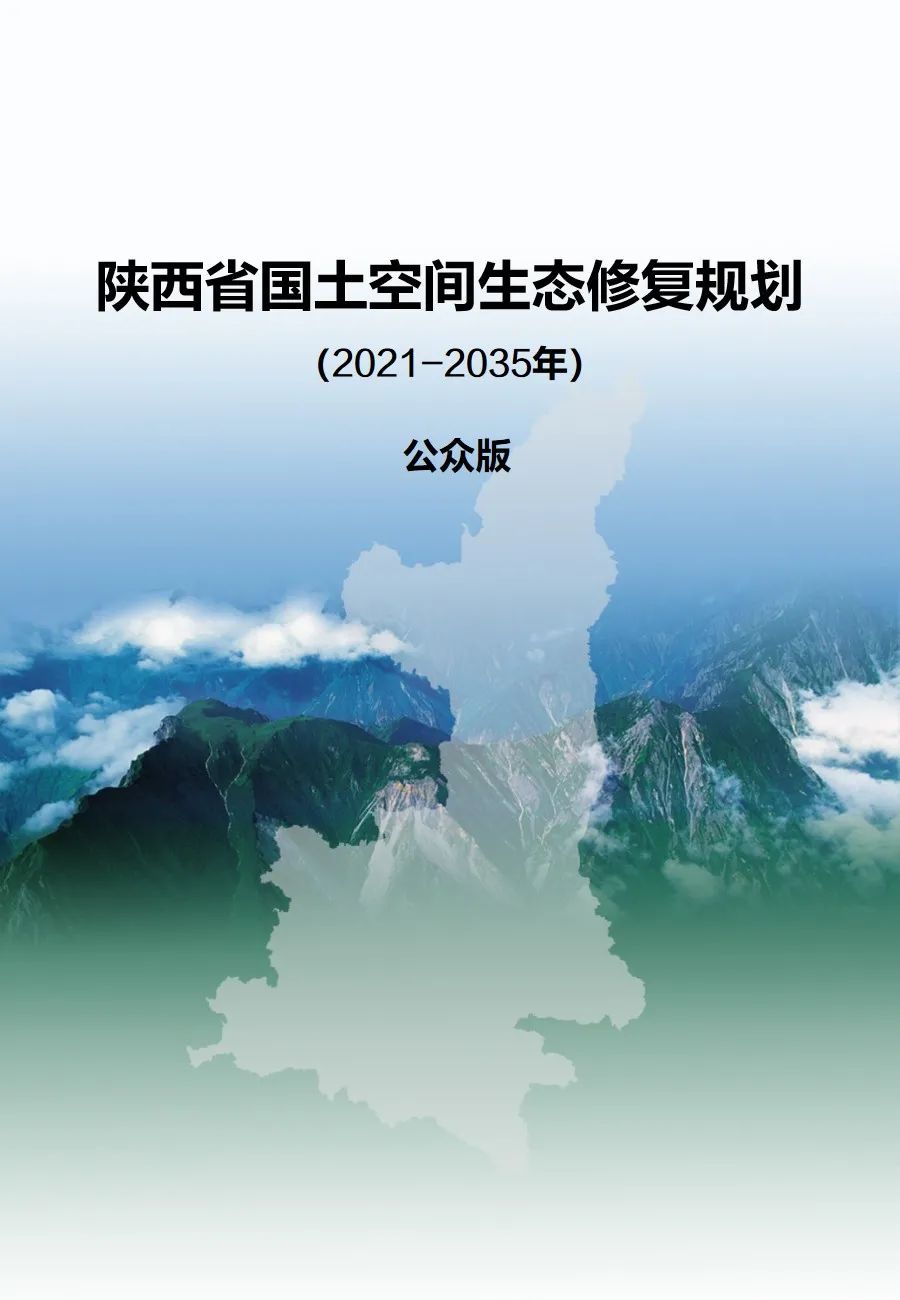 陕西省国土空间生态修复规划

(2021-2035年)

公众版